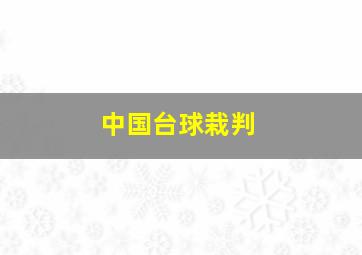 中国台球裁判